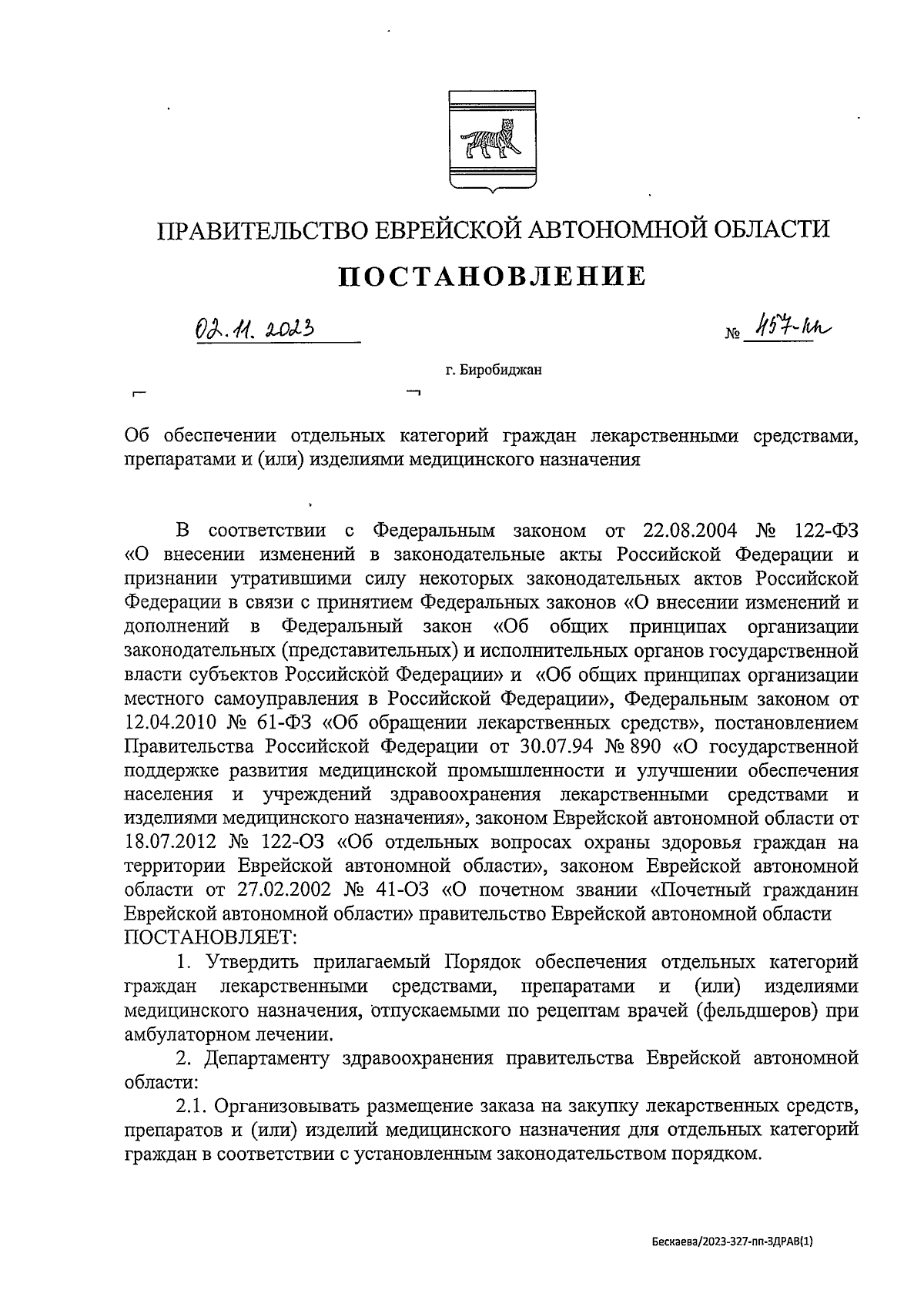 ПРАВИТЕЛЬСТВО ЕВРЕЙСКОЙ АВТОНОМНОЙ ОБЛАСТИ

ПОСТАНОВЛЕНИЕ

02.11.2023 № 457-пп

г. Биробиджан

Об обеспечении отдельных категорий граждан лекарственными средствами, препаратами и (или) изделиями медицинского назначения

В соответствии с Федеральным законом от 22.08.2004 № 122-ФЗ «О внесении изменений в законодательные акты Российской Федерации и признании утратившими силу некоторых законодательных актов Российской Федерации в связи с принятием Федеральных законов «О внесении изменений и дополнений в Федеральный закон «Об общих принципах организации законодательных (представительных) и исполнительных органов государственной власти субъектов Российской Федерации» и «Об общих принципах организации местного самоуправления в Российской Федерации», Федеральным законом от 12.04.2010 № 61-ФЗ «Об обращении лекарственных средств», постановлением Правительства Российской Федерации от 30.07.94 № 890 «О государственной поддержке развития медицинской промышленности и улучшении обеспечения населения и учреждений здравоохранения лекарственными средствами и изделиями медицинского назначения», законом Еврейской автономной области от 18.07.2012 № 122-ОЗ «Об отдельных вопросах охраны здоровья граждан на территории Еврейской автономной области», законом Еврейской автономной области от 27.02.2002 № 41-ОЗ «О почетном звании «Почетный гражданин Еврейской автономной области» правительство Еврейской автономной области ПОСТАНОВЛЯЕТ:

1. Утвердить прилагаемый Порядок обеспечения отдельных категорий граждан лекарственными средствами, препаратами и (или) изделиями медицинского назначения, отпускаемыми по рецептам врачей (фельдшеров) при амбулаторном лечении.

2. Департаменту здравоохранения правительства Еврейской автономной области:

2.1. Организовывать размещение заказа на закупку лекарственных средств, препаратов и (или) изделий медицинского назначения для отдельных категорий граждан в соответствии с установленным законодательством порядком.

Бескаева/2023-327-пп-ЗДРАВ(1)